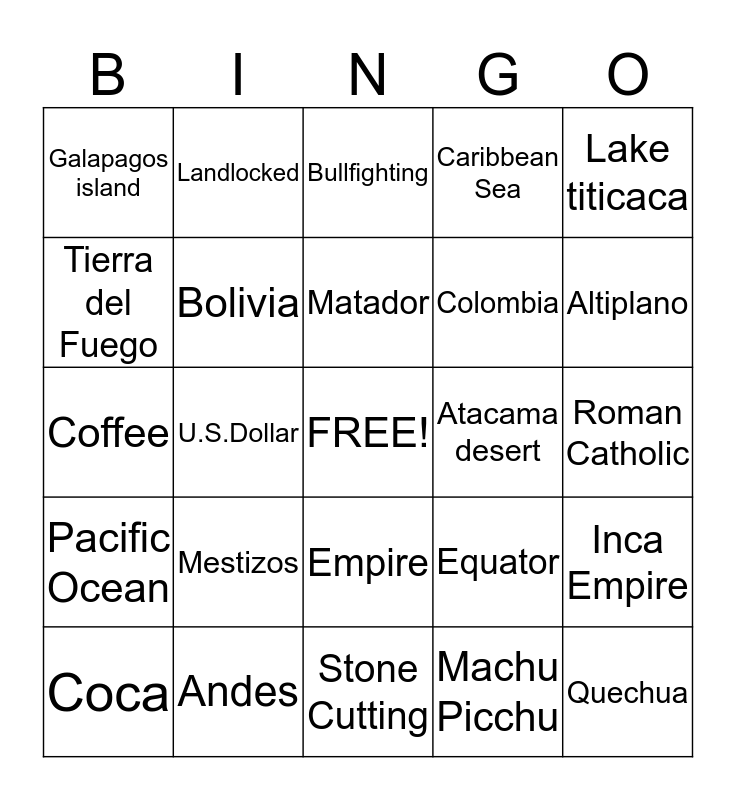 | B | I | N | G | O |
|---|---|---|---|---|
| Galapagos island | Landlocked | Bullfighting | Caribbean Sea | Lake titicaca |
| Tierra del Fuego | Bolivia | Matador | Colombia | Altiplano |
| Coffee | U.S.Dollar | FREE! | Atacama desert | Roman Catholic |
| Pacific Ocean | Mestizos | Empire | Equator | Inca Empire |
| Coca | Andes | Stone Cutting | Machu Picchu | Quechua |